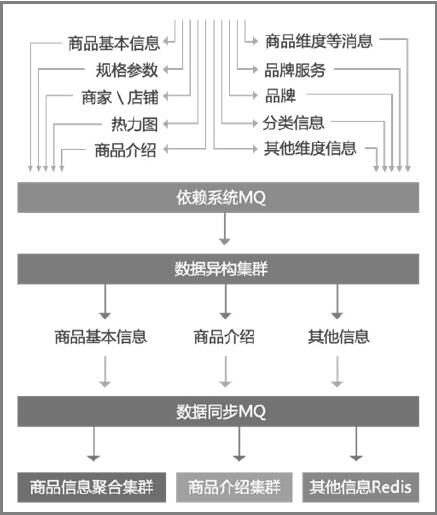 商品基本信息
规格参数
商家\店铺
热力图
商品介绍

商品维度等消息
品牌服务
品牌
分类信息
其他维度信息

依赖系统MQ

数据异构集群

商品基本信息
商品介绍
其他信息

数据同步MQ

商品信息聚合集群
商品介绍集群
其他信息Redis